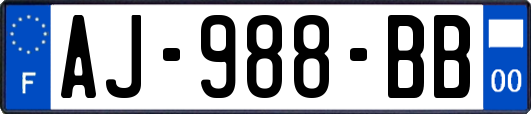 F
AJ-988-BB
00